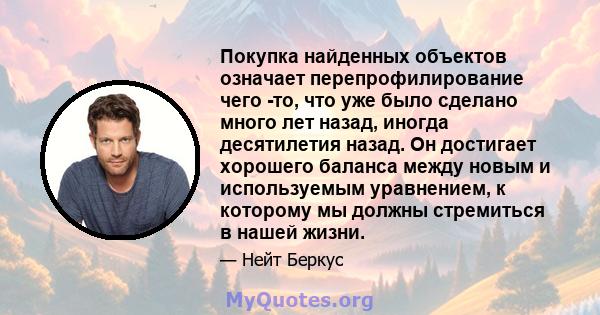 Покупка найденных объектов означает перепрофилирование чего -то, что уже было сделано много лет назад, иногда десятилетия назад. Он достигает хорошего баланса между новым и используемым уравнением, к которому мы должны стремиться в нашей жизни.

— Нейт Беркус

MyQuotes.org